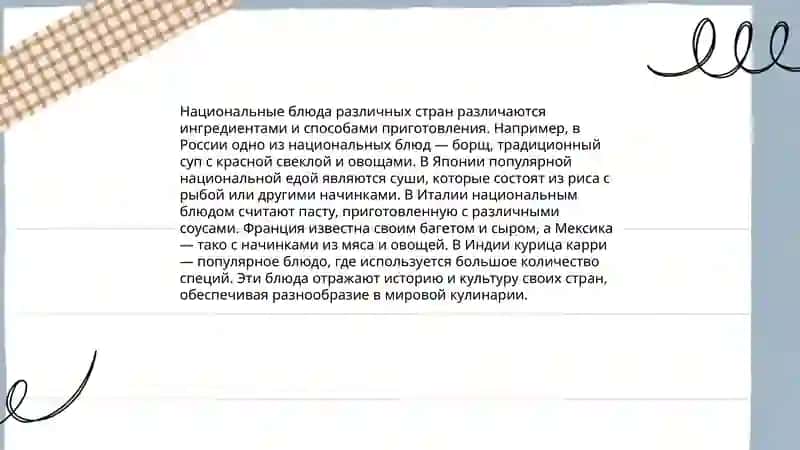 Национальные блюда различных стран различаются ингредиентами и способами приготовления. Например, в России одно из национальных блюд — борщ, традиционный суп с красной свеклой и овощами. В Японии популярной национальной едой являются суши, которые состоят из риса с рыбой или другими начинками. В Италии национальным блюдом считают пасту, приготовленную с различными соусами. Франция известна своим багетом и сыром, а Мексика — тако с начинками из мяса и овощей. В Индии курица карри — популярное блюдо, где используется большое количество специй. Эти блюда отражают историю и культуру своих стран, обеспечивая разнообразие в мировой кулинарии.